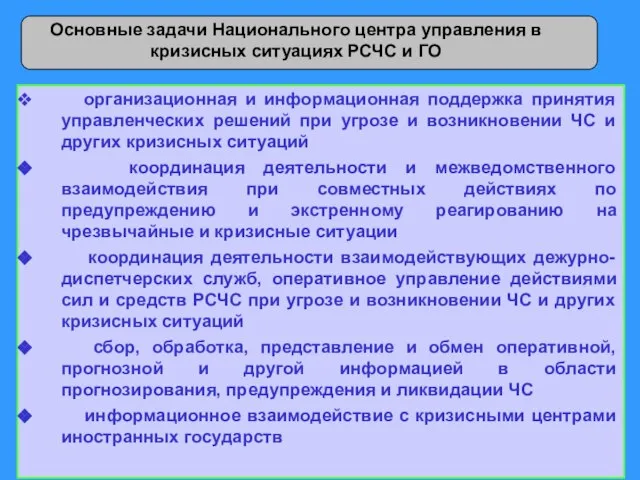 Основные задачи Национального центра управления в кризисных ситуациях РСЧС и ГО

❖ организационная и информационная поддержка принятия управленческих решений при угрозе и возникновении ЧС и других кризисных ситуаций

◆ координация деятельности и межведомственного взаимодействия при совместных действиях по предупреждению и экстренному реагированию на чрезвычайные и кризисные ситуации

◆ координация деятельности взаимодействующих дежурно-диспетчерских служб, оперативное управление действиями сил и средств РСЧС при угрозе и возникновении ЧС и других кризисных ситуаций

◆ сбор, обработка, представление и обмен оперативной, прогнозной и другой информацией в области прогнозирования, предупреждения и ликвидации ЧС

◆ информационное взаимодействие с кризисными центрами иностранных государств